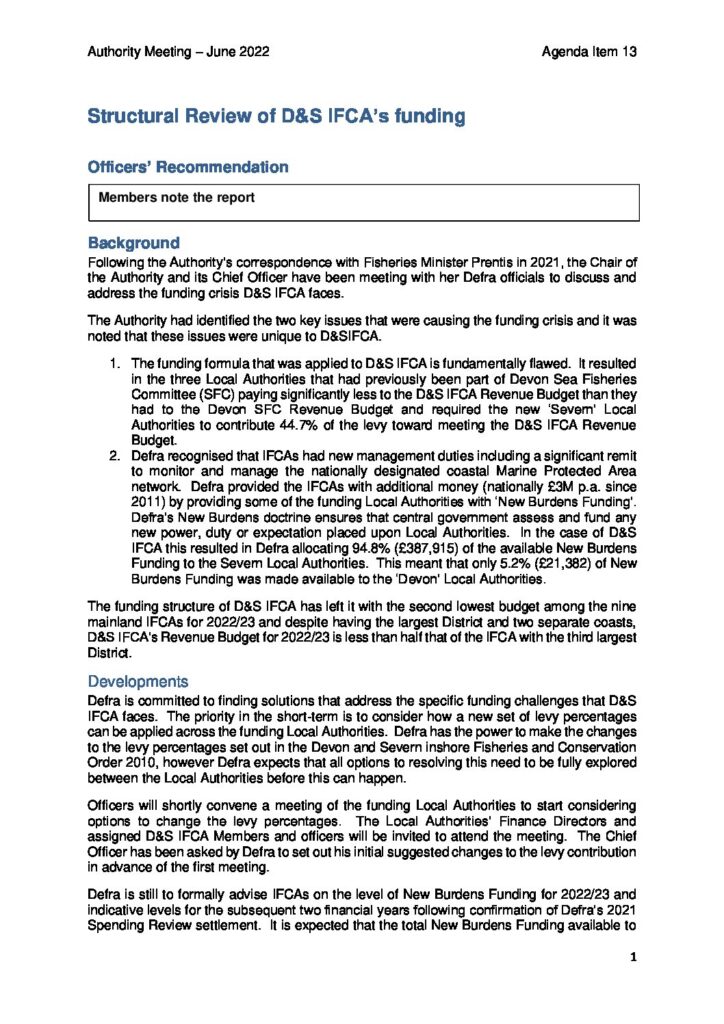 Authority Meeting – June 2022

Agenda Item 13

Structural Review of D&S IFCA's funding

Officers' Recommendation

Members note the report

Background

Following the Authority's correspondence with Fisheries Minister Prentis in 2021, the Chair of the Authority and its Chief Officer have been meeting with her Defra officials to discuss and address the funding crisis D&S IFCA faces.

The Authority had identified the two key issues that were causing the funding crisis and it was noted that these issues were unique to D&SIFCA.

1. The funding formula that was applied to D&S IFCA is fundamentally flawed. It resulted in the three Local Authorities that had previously been part of Devon Sea Fisheries Committee (SFC) paying significantly less to the D&S IFCA Revenue Budget than they had to the Devon SFC Revenue Budget and required the new 'Severn' Local Authorities to contribute 44.7% of the levy toward meeting the D&S IFCA Revenue Budget.
2. Defra recognised that IFCAs had new management duties including a significant remit to monitor and manage the nationally designated coastal Marine Protected Area network. Defra provided the IFCAs with additional money (nationally £3M p.a. since 2011) by providing some of the funding Local Authorities with 'New Burdens Funding'. Defra's New Burdens doctrine ensures that central government assess and fund any new power, duty or expectation placed upon Local Authorities. In the case of D&S IFCA this resulted in Defra allocating 94.8% (£387,915) of the available New Burdens Funding to the Severn Local Authorities. This meant that only 5.2% (£21,382) of New Burdens Funding was made available to the 'Devon' Local Authorities.

The funding structure of D&S IFCA has left it with the second lowest budget among the nine mainland IFCAs for 2022/23 and despite having the largest District and two separate coasts, D&S IFCA's Revenue Budget for 2022/23 is less than half that of the IFCA with the third largest District.

Developments

Defra is committed to finding solutions that address the specific funding challenges that D&S IFCA faces. The priority in the short-term is to consider how a new set of levy percentages can be applied across the funding Local Authorities. Defra has the power to make the changes to the levy percentages set out in the Devon and Severn inshore Fisheries and Conservation Order 2010, however Defra expects that all options to resolving this need to be fully explored between the Local Authorities before this can happen.

Officers will shortly convene a meeting of the funding Local Authorities to start considering options to change the levy percentages. The Local Authorities' Finance Directors and assigned D&S IFCA Members and officers will be invited to attend the meeting. The Chief Officer has been asked by Defra to set out his initial suggested changes to the levy contribution in advance of the first meeting.

Defra is still to formally advise IFCAs on the level of New Burdens Funding for 2022/23 and indicative levels for the subsequent two financial years following confirmation of Defra's 2021 Spending Review settlement. It is expected that the total New Burdens Funding available to

1